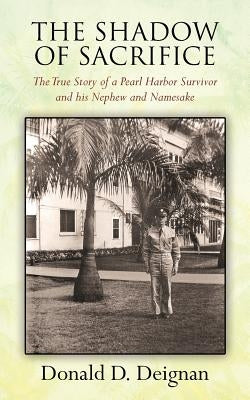 THE SHADOW OF SACRIFICE

The True Story of a Pearl Harbor Survivor and his Nephew and Namesake

Donald D. Deignan